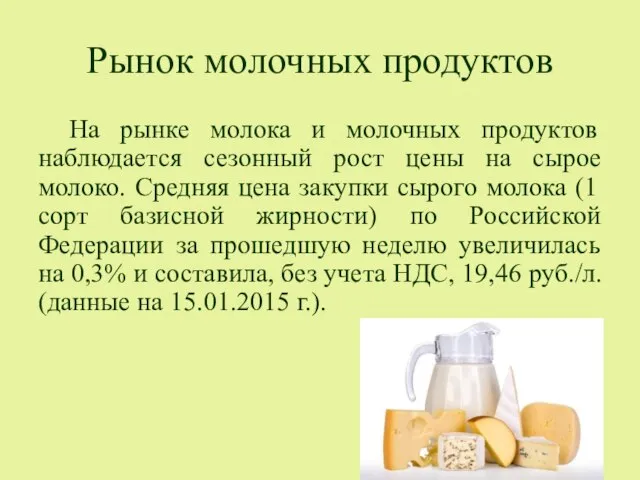 Рынок молочных продуктов

На рынке молока и молочных продуктов наблюдается сезонный рост цены на сырое молоко. Средняя цена закупки сырого молока (1 сорт базисной жирности) по Российской Федерации за прошедшую неделю увеличилась на 0,3% и составила, без учета НДС, 19,46 руб./л. (данные на 15.01.2015 г.).